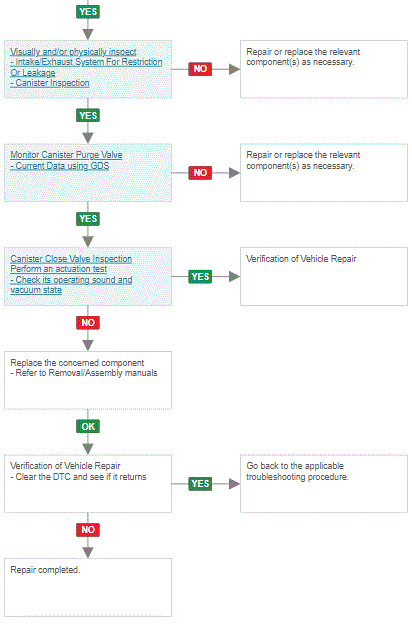 YES

Visually and/or physically inspect
- Intake/Exhaust System For Restriction Or Leakage
- Canister Inspection

NO

Repair or replace the relevant component(s) as necessary.

YES

Monitor Canister Purge Valve
- Current Data using GDS

NO

Repair or replace the relevant component(s) as necessary.

YES

Canister Close Valve Inspection
Perform an actuation test
- Check its operating sound and vacuum state

YES

Verification of Vehicle Repair

NO

Replace the concerned component
- Refer to Removal/Assembly manuals

OK

Verification of Vehicle Repair
- Clear the DTC and see if it returns

YES

Go back to the applicable troubleshooting procedure.

NO

Repair completed.